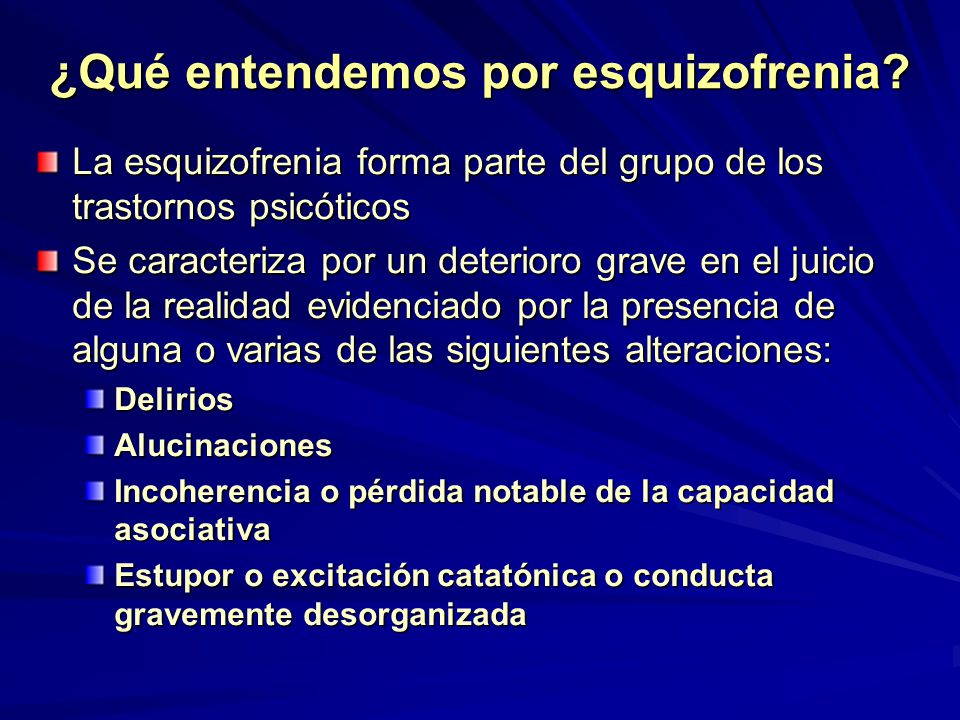 ¿Qué entendemos por esquizofrenia?

La esquizofrenia forma parte del grupo de los trastornos psicóticos

Se caracteriza por un deterioro grave en el juicio de la realidad evidenciado por la presencia de alguna o varias de las siguientes alteraciones:

Delirios

Alucinaciones

Incoherencia o pérdida notable de la capacidad asociativa

Estupor o excitación catatónica o conducta gravemente desorganizada